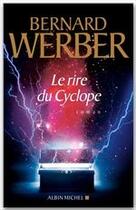 BERNARD
WERBER

Le rire
du Cyclope

ALBIN MICHEL